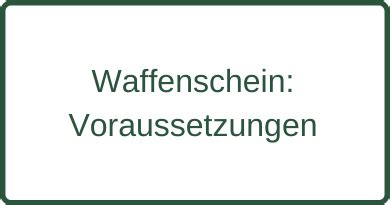 Waffenschein: Voraussetzungen